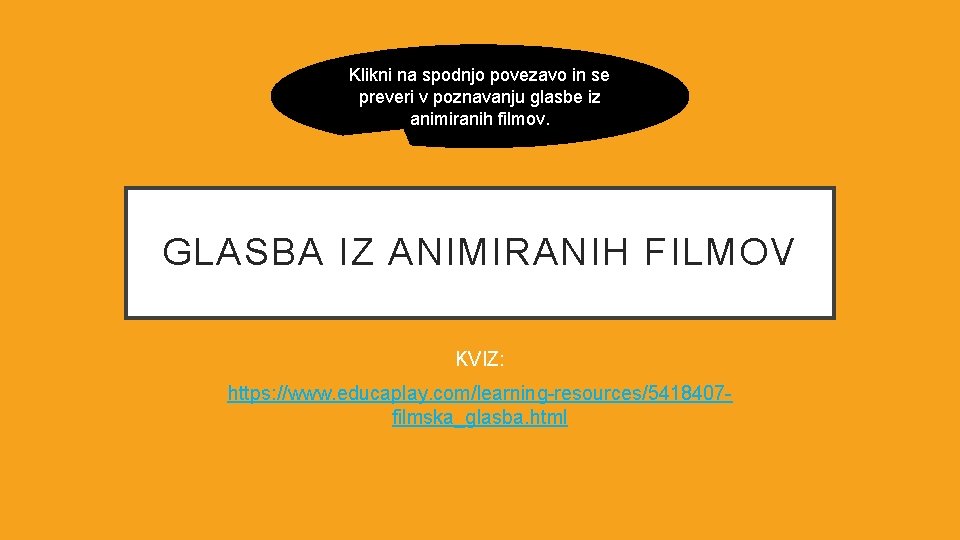 Klikni na spodnjo povezavo in se preveri v poznavanju glasbe iz animiranih filmov.

GLASBA IZ ANIMIRANIH FILMOV

KVIZ:

https://www.educaplay.com/learning-resources/5418407-filmska_glasba.html